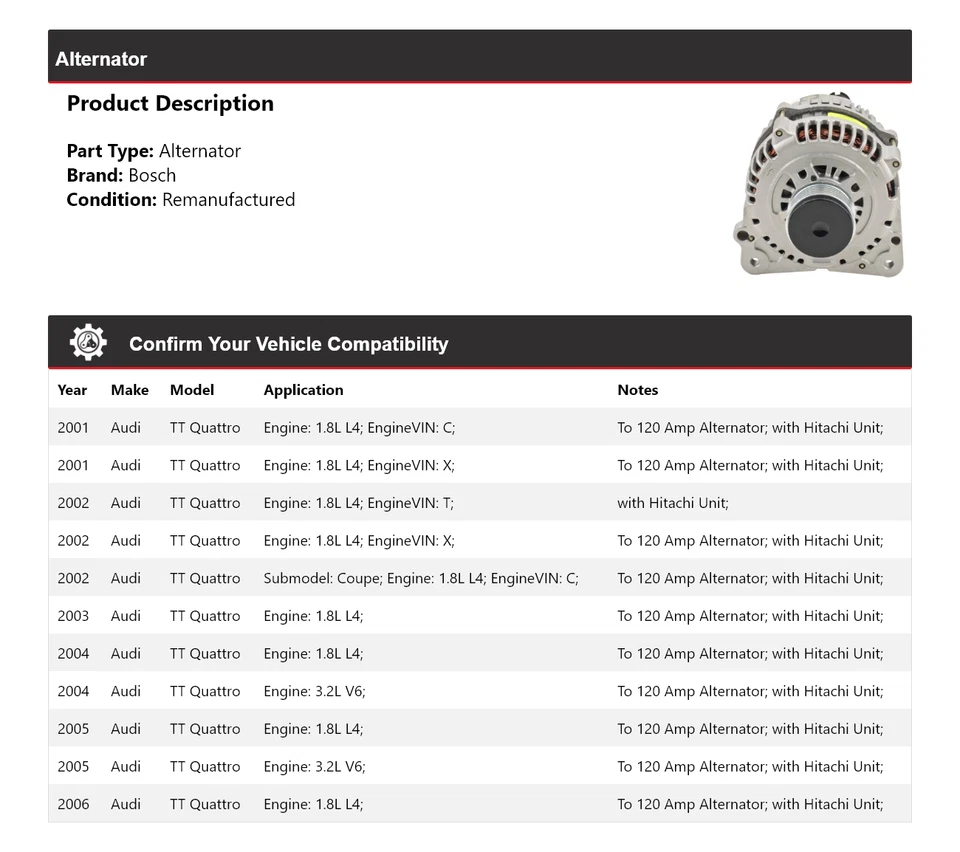 Alternator

Product Description

Part Type: Alternator
Brand: Bosch
Condition: Remanufactured

Confirm Your Vehicle Compatibility

| Year | Make | Model | Application | Notes |
|---|---|---|---|---|
| 2001 | Audi | TT Quattro | Engine: 1.8L L4; EngineVIN: C; | To 120 Amp Alternator; with Hitachi Unit; |
| 2001 | Audi | TT Quattro | Engine: 1.8L L4; EngineVIN: X; | To 120 Amp Alternator; with Hitachi Unit; |
| 2002 | Audi | TT Quattro | Engine: 1.8L L4; EngineVIN: T; | with Hitachi Unit; |
| 2002 | Audi | TT Quattro | Engine: 1.8L L4; EngineVIN: X; | To 120 Amp Alternator; with Hitachi Unit; |
| 2002 | Audi | TT Quattro | Submodel: Coupe; Engine: 1.8L L4; EngineVIN: C; | To 120 Amp Alternator; with Hitachi Unit; |
| 2003 | Audi | TT Quattro | Engine: 1.8L L4; | To 120 Amp Alternator; with Hitachi Unit; |
| 2004 | Audi | TT Quattro | Engine: 1.8L L4; | To 120 Amp Alternator; with Hitachi Unit; |
| 2004 | Audi | TT Quattro | Engine: 3.2L V6; | To 120 Amp Alternator; with Hitachi Unit; |
| 2005 | Audi | TT Quattro | Engine: 1.8L L4; | To 120 Amp Alternator; with Hitachi Unit; |
| 2005 | Audi | TT Quattro | Engine: 3.2L V6; | To 120 Amp Alternator; with Hitachi Unit; |
| 2006 | Audi | TT Quattro | Engine: 1.8L L4; | To 120 Amp Alternator; with Hitachi Unit; |